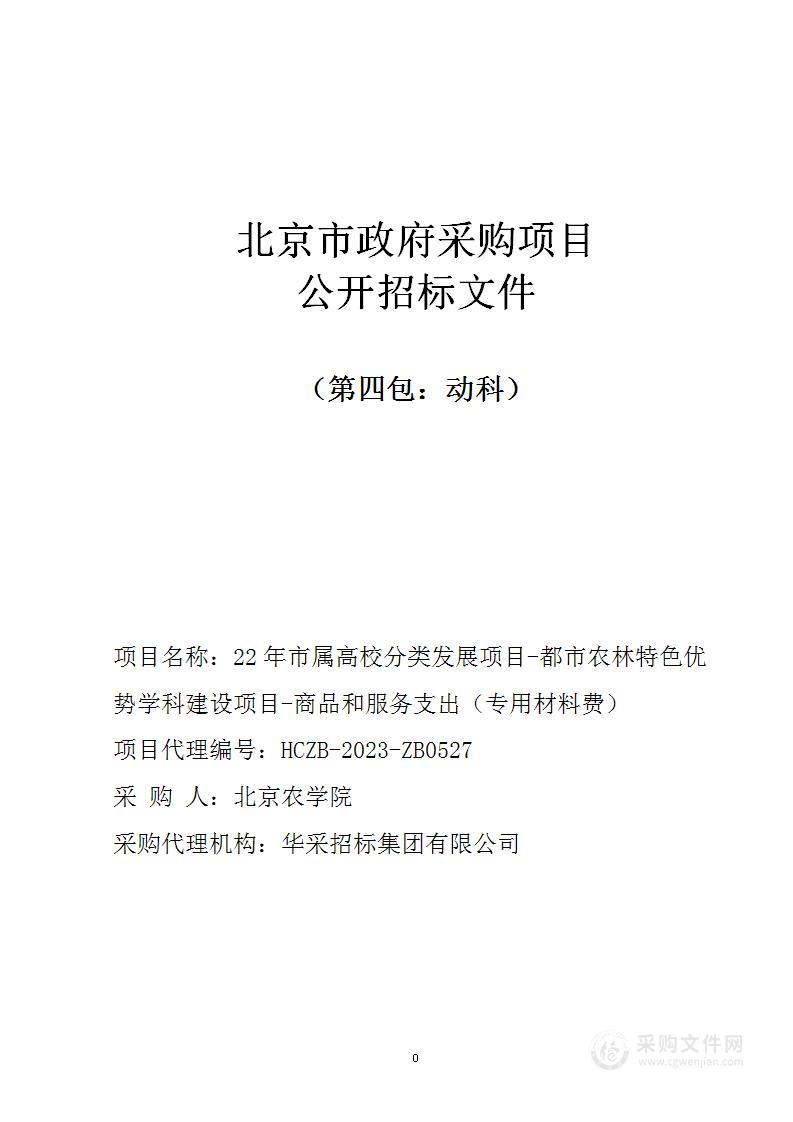 北京市政府采购项目
公开招标文件

（第四包：动科）

项目名称：22年市属高校分类发展项目-都市农林特色优势学科建设项目-商品和服务支出（专用材料费）

项目代理编号：HCZB-2023-ZB0527

采 购 人：北京农学院

采购代理机构：华采招标集团有限公司

0

采购文件网
www.cgwenjian.com